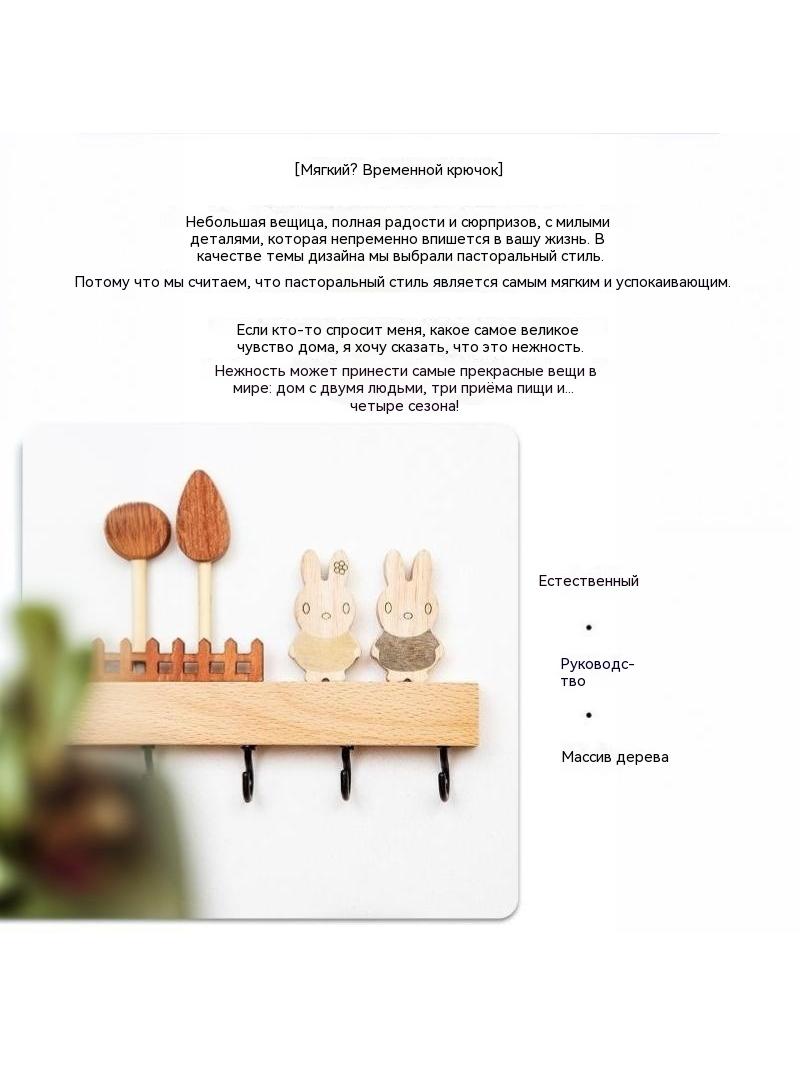 [Мягкий? Временной крючок]

Небольшая вещица, полная радости и сюрпризов, с милыми деталями, которая непременно впишется в вашу жизнь. В качестве темы дизайна мы выбрали пасторальный стиль.

Потому что мы считаем, что пасторальный стиль является самым мягким и успокаивающим.

Если кто-то спросит меня, какое самое великое чувство дома, я хочу сказать, что это нежность.

Нежность может принести самые прекрасные вещи в мире: дом с двумя людьми, три приёма пищи и... четыре сезона!

Естественный

•

Руководство

•

Массив дерева